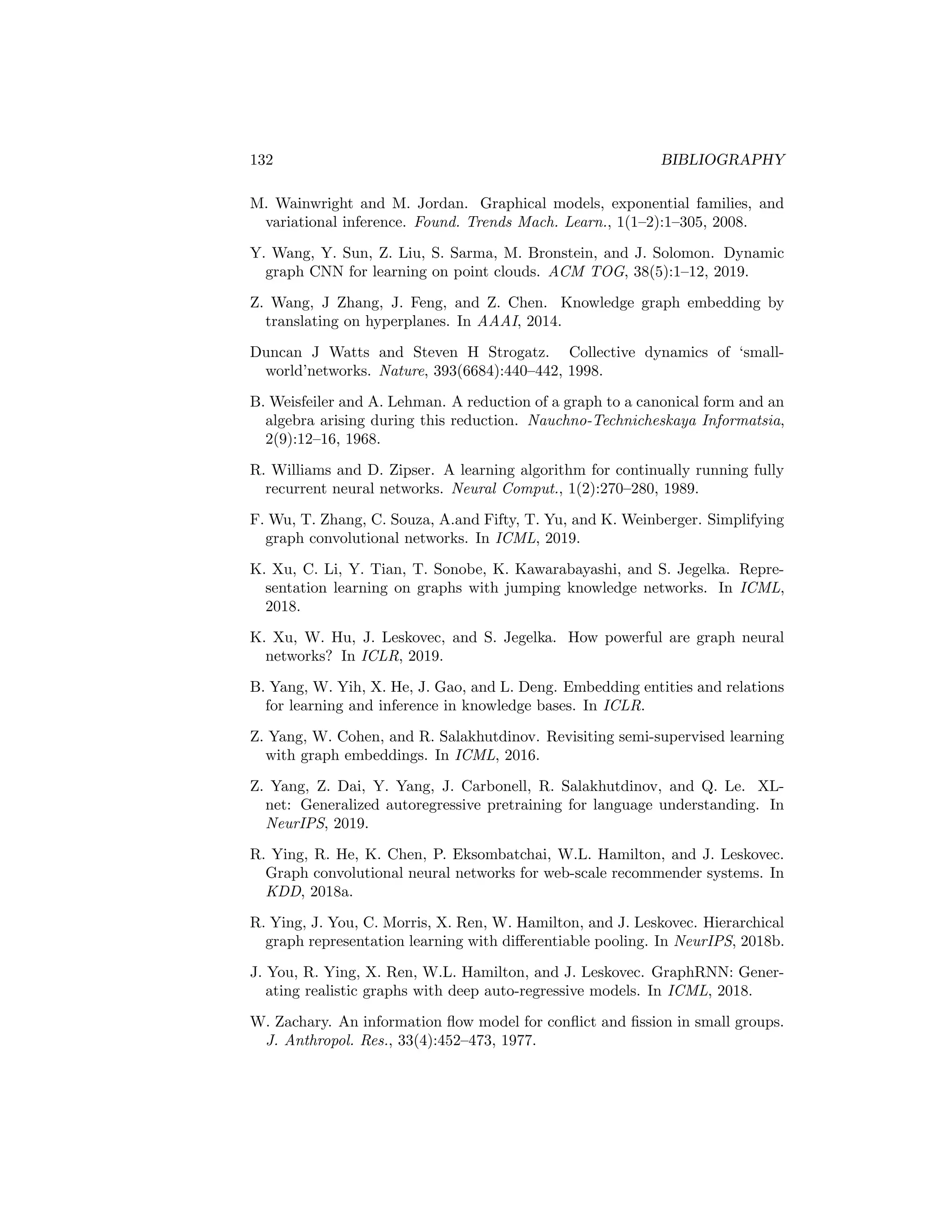 132 BIBLIOGRAPHY

M. Wainwright and M. Jordan. Graphical models, exponential families, and variational inference. Found. Trends Mach. Learn., 1(1–2):1–305, 2008.

Y. Wang, Y. Sun, Z. Liu, S. Sarma, M. Bronstein, and J. Solomon. Dynamic graph CNN for learning on point clouds. ACM TOG, 38(5):1–12, 2019.

Z. Wang, J Zhang, J. Feng, and Z. Chen. Knowledge graph embedding by translating on hyperplanes. In AAAI, 2014.

Duncan J Watts and Steven H Strogatz. Collective dynamics of ‘small-world’networks. Nature, 393(6684):440–442, 1998.

B. Weisfeiler and A. Lehman. A reduction of a graph to a canonical form and an algebra arising during this reduction. Nauchno-Technicheskaya Informatsia, 2(9):12–16, 1968.

R. Williams and D. Zipser. A learning algorithm for continually running fully recurrent neural networks. Neural Comput., 1(2):270–280, 1989.

F. Wu, T. Zhang, C. Souza, A.and Fifty, T. Yu, and K. Weinberger. Simplifying graph convolutional networks. In ICML, 2019.

K. Xu, C. Li, Y. Tian, T. Sonobe, K. Kawarabayashi, and S. Jegelka. Representation learning on graphs with jumping knowledge networks. In ICML, 2018.

K. Xu, W. Hu, J. Leskovec, and S. Jegelka. How powerful are graph neural networks? In ICLR, 2019.

B. Yang, W. Yih, X. He, J. Gao, and L. Deng. Embedding entities and relations for learning and inference in knowledge bases. In ICLR.

Z. Yang, W. Cohen, and R. Salakhutdinov. Revisiting semi-supervised learning with graph embeddings. In ICML, 2016.

Z. Yang, Z. Dai, Y. Yang, J. Carbonell, R. Salakhutdinov, and Q. Le. XLnet: Generalized autoregressive pretraining for language understanding. In NeurIPS, 2019.

R. Ying, R. He, K. Chen, P. Eksombatchai, W.L. Hamilton, and J. Leskovec. Graph convolutional neural networks for web-scale recommender systems. In KDD, 2018a.

R. Ying, J. You, C. Morris, X. Ren, W. Hamilton, and J. Leskovec. Hierarchical graph representation learning with differentiable pooling. In NeurIPS, 2018b.

J. You, R. Ying, X. Ren, W.L. Hamilton, and J. Leskovec. GraphRNN: Generating realistic graphs with deep auto-regressive models. In ICML, 2018.

W. Zachary. An information flow model for conflict and fission in small groups. J. Anthropol. Res., 33(4):452–473, 1977.